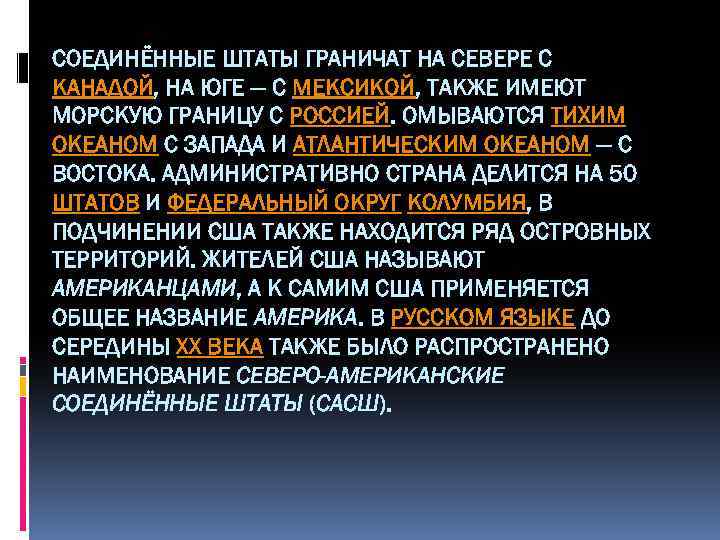 СОЕДИНЁННЫЕ ШТАТЫ ГРАНИЧАТ НА СЕВЕРЕ С КАНАДОЙ, НА ЮГЕ — С МЕКСИКОЙ, ТАКЖЕ ИМЕЮТ МОРСКУЮ ГРАНИЦУ С РОССИЕЙ. ОМЫВАЮТСЯ ТИХИМ ОКЕАНОМ С ЗАПАДА И АТЛАНТИЧЕСКИМ ОКЕАНОМ — С ВОСТОКА. АДМИНИСТРАТИВНО СТРАНА ДЕЛИТСЯ НА 50 ШТАТОВ И ФЕДЕРАЛЬНЫЙ ОКРУГ КОЛУМБИЯ, В ПОДЧИНЕНИИ США ТАКЖЕ НАХОДИТСЯ РЯД ОСТРОВНЫХ ТЕРРИТОРИЙ. ЖИТЕЛЕЙ США НАЗЫВАЮТ АМЕРИКАНЦАМИ, А К САМИМ США ПРИМЕНЯЕТСЯ ОБЩЕЕ НАЗВАНИЕ АМЕРИКА. В РУССКОМ ЯЗЫКЕ ДО СЕРЕДИНЫ XX ВЕКА ТАКЖЕ БЫЛО РАСПРОСТРАНЕНО НАИМЕНОВАНИЕ СЕВЕРО-АМЕРИКАНСКИЕ СОЕДИНЁННЫЕ ШТАТЫ (САСШ).